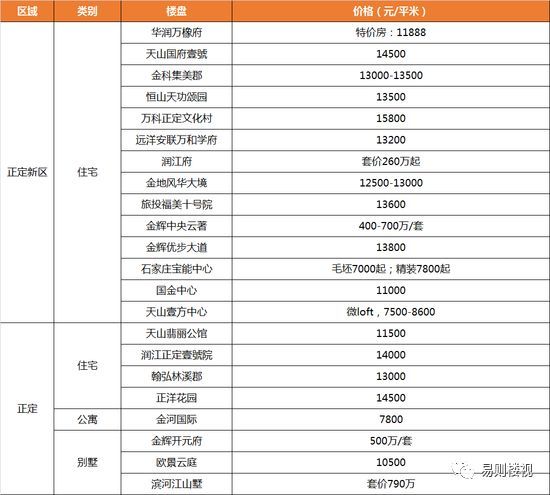 | 区域 | 类别 | 楼盘 | 价格（元/平米） |
|---|---|---|---|
| 正定新区 | 住宅 | 华润万橡府 | 特价房：11888 |
| | | 天山国府壹號 | 14500 |
| | | 金科集美郡 | 13000-13500 |
| | | 恒山天功颂园 | 13500 |
| | | 万科正定文化村 | 15800 |
| | | 远洋安联万和学府 | 13200 |
| | | 润江府 | 套价260万起 |
| | | 金地风华大境 | 12500-13000 |
| | | 旅投福美十号院 | 13600 |
| | | 金辉中央云著 | 400-700万/套 |
| | | 金辉优步大道 | 13800 |
| | | 石家庄宝能中心 | 毛坯7000起；精装7800起 |
| | | 国金中心 | 11000 |
| | | 天山壹方中心 | 微loft，7500-8600 |
| 正定 | 住宅 | 天山翡丽公馆 | 11500 |
| | | 润江正定壹號院 | 14000 |
| | | 翰弘林溪郡 | 13000 |
| | | 正洋花园 | 14500 |
| | 公寓 | 金河国际 | 7800 |
| | 别墅 | 金辉开元府 | 500万/套 |
| | | 欧景云庭 | 10500 |
| | | 滨河江山墅 | 套价790万 |

易则楼视